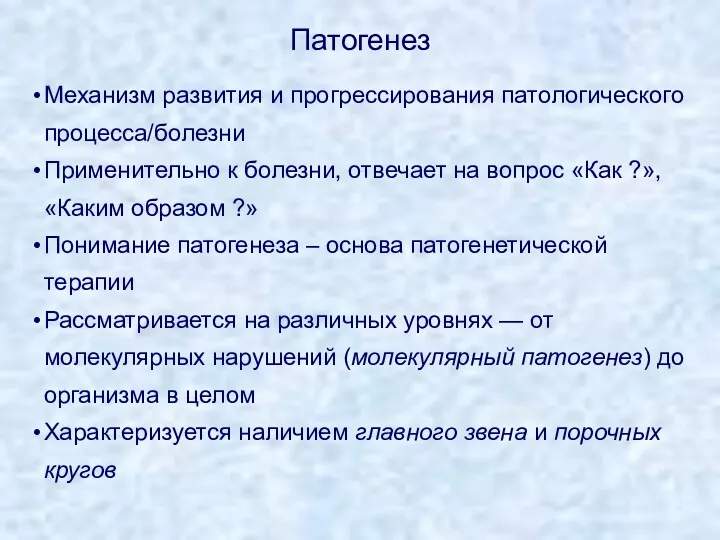 Патогенез

• Механизм развития и прогрессирования патологического процесса/болезни
• Применительно к болезни, отвечает на вопрос «Как ?», «Каким образом ?»
• Понимание патогенеза – основа патогенетической терапии
• Рассматривается на различных уровнях — от молекулярных нарушений (молекулярный патогенез) до организма в целом
• Характеризуется наличием главного звена и порочных кругов